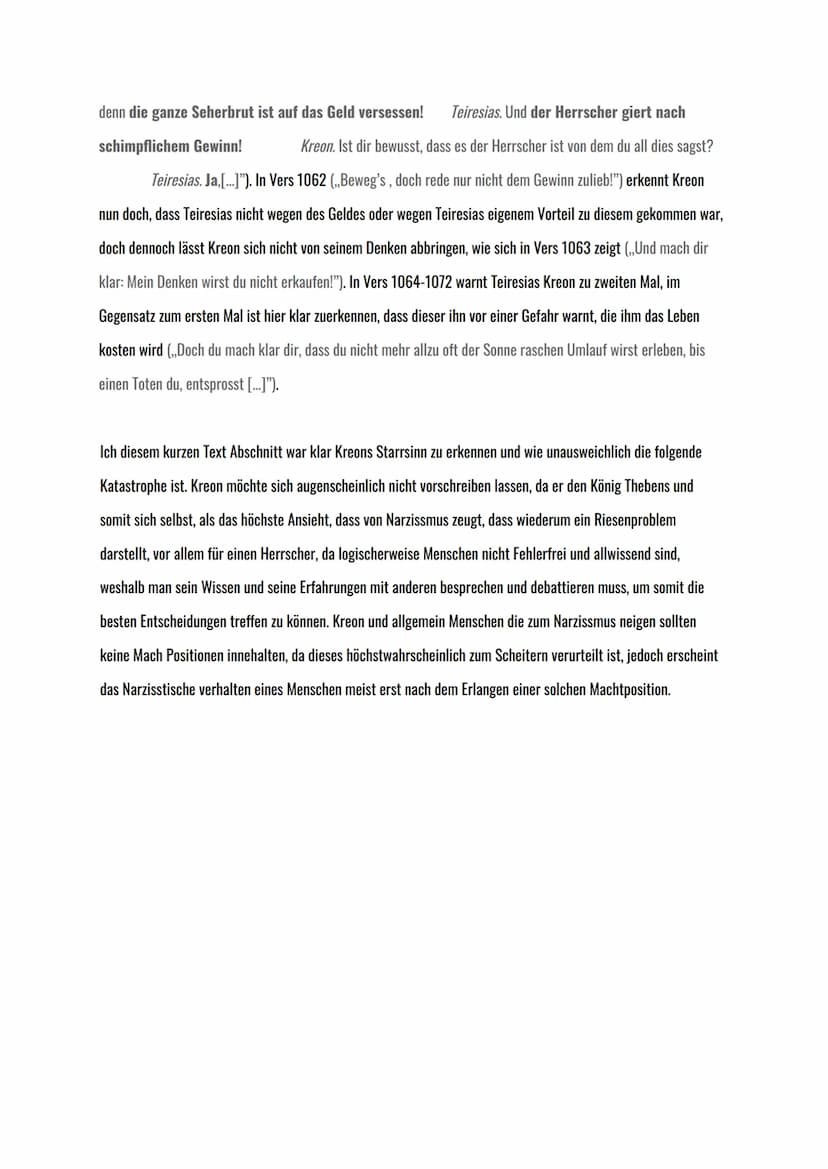 denn die ganze Seherbrut ist auf das Geld versessen! Teiresias. Und der Herrscher giert nach schimpflichem Gewinn! Kreon. Ist dir bewusst, dass es der Herrscher ist von dem du all dies sagst? Teiresias. Ja,[...]"). In Vers 1062 („Beweg's , doch rede nur nicht dem Gewinn zulieb!") erkennt Kreon nun doch, dass Teiresias nicht wegen des Geldes oder wegen Teiresias eigenem Vorteil zu diesem gekommen war, doch dennoch lässt Kreon sich nicht von seinem Denken abbringen, wie sich in Vers 1063 zeigt („Und mach dir klar: Mein Denken wirst du nicht erkaufen!"). In Vers 1064-1072 warnt Teiresias Kreon zu zweiten Mal, im Gegensatz zum ersten Mal ist hier klar zuerkennen, dass dieser ihn vor einer Gefahr warnt, die ihm das Leben kosten wird („Doch du mach klar dir, dass du nicht mehr allzu oft der Sonne raschen Umlauf wirst erleben, bis einen Toten du, entsprosst [...]").

Ich diesem kurzen Text Abschnitt war klar Kreons Starrsinn zu erkennen und wie unausweichlich die folgende Katastrophe ist. Kreon möchte sich augenscheinlich nicht vorschreiben lassen, da er den König Thebens und somit sich selbst, als das höchste Ansieht, dass von Narzissmus zeugt, dass wiederum ein Riesenproblem darstellt, vor allem für einen Herrscher, da logischerweise Menschen nicht Fehlerfrei und allwissend sind, weshalb man sein Wissen und seine Erfahrungen mit anderen besprechen und debattieren muss, um somit die besten Entscheidungen treffen zu können. Kreon und allgemein Menschen die zum Narzissmus neigen sollten keine Mach Positionen innehalten, da dieses höchstwahrscheinlich zum Scheitern verurteilt ist, jedoch erscheint das Narzisstische verhalten eines Menschen meist erst nach dem Erlangen einer solchen Machtposition.